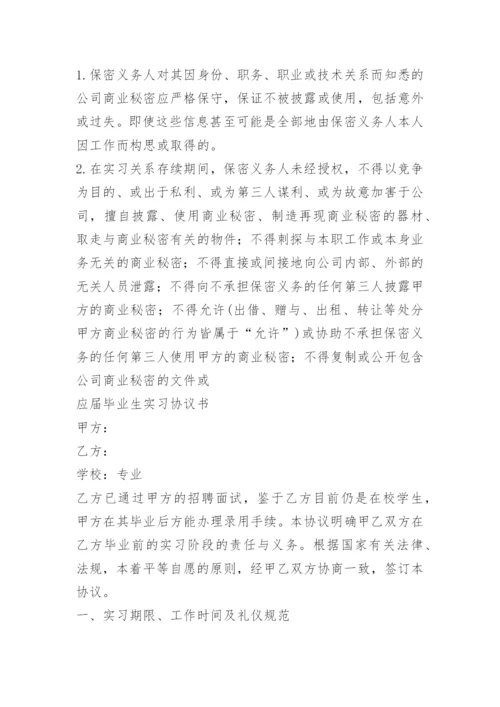 1. 保密义务人对其因身份、职务、职业或技术关系而知悉的公司商业秘密应严格保守，保证不被披露或使用，包括意外或过失。即使这些信息甚至可能是全部地由保密义务人本人因工作而构思或取得的。

2. 在实习关系存续期间，保密义务人未经授权，不得以竞争为目的、或出于私利、或为第三人谋利、或为故意加害于公司，擅自披露、使用商业秘密、制造再现商业秘密的器材、取走与商业秘密有关的物件；不得刺探与本职工作或本身业务无关的商业秘密；不得直接或间接地向公司内部、外部的无关人员泄露；不得向不承担保密义务的任何第三人披露甲方的商业秘密；不得允许(出借、赠与、出租、转让等处分甲方商业秘密的行为皆属于“允许”)或协助不承担保密义务的任何第三人使用甲方的商业秘密；不得复制或公开包含公司商业秘密的文件或

应届毕业生实习协议书

甲方：

乙方：

学校：专业

乙方已通过甲方的招聘面试，鉴于乙方目前仍是在校学生，甲方在其毕业后方能办理录用手续。本协议明确甲乙双方在乙方毕业前的实习阶段的责任与义务。根据国家有关法律、法规，本着平等自愿的原则，经甲乙双方协商一致，签订本协议。

一、实习期限、工作时间及礼仪规范